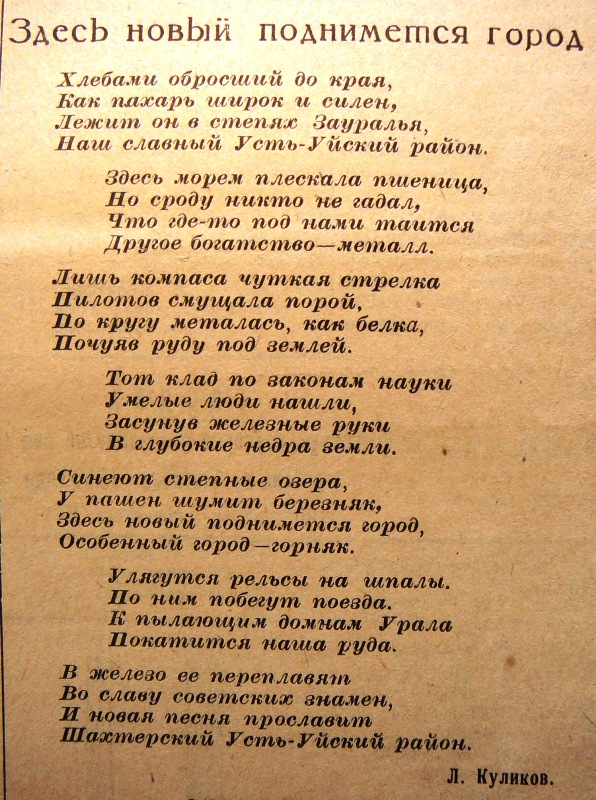 Здесь новый поднимется город

Хлебами обросший до края,
Как пахарь широк и силен,
Лежит он в степях Зауралья,
Наш славный Усть-Уйский район.

Здесь морем плескала пшеница,
Но сроду никто не гадал,
Что где-то под нами таится
Другое богатство—металл.

Лишь компаса чуткая стрелка
Пилотов смущала порой,
По кругу металась, как белка,
Почуяв руду под землей.

Тот клад по законам науки
Умелые люди нашли,
Засунув железные руки
В глубокие недра земли.

Синеют степные озера,
У пашен шумит березняк,
Здесь новый поднимется город,
Особенный город—горняк.

Улягутся рельсы на шпалы.
По ним побегут поезда.
К пылающим домнам Урала
Покатится наша руда.

В железо ее переплавят
Во славу советских знамен,
И новая песня прославит
Шахтерский Усть-Уйский район.

Л. Куликов.